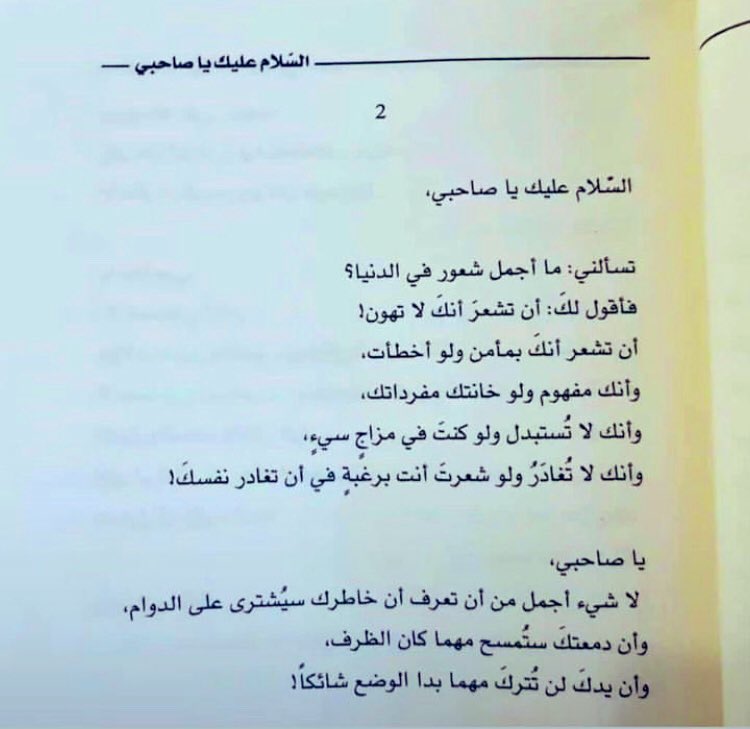 السّلام عليك يا صاحبي

2

السّلام عليك يا صاحبي،

تسألني: ما أجمل شعور في الدنيا؟
فأقول لكَ: أن تشعرَ أنكَ لا تهون!
أن تشعر أنكَ بمأمن ولو أخطأت،
وأنك مفهوم ولو خانتك مفرداتك،
وأنك لا تُستبدل ولو كنتَ في مزاج سيء،
وأنك لا تُغادَرُ ولو شعرتَ أنت برغبةٍ في أن تغادر نفسكَ!

يا صاحبي،
لا شيء أجمل من أن تعرف أن خاطرك سيُشترى على الدوام،
وأن دمعتكَ ستُمسح مهما كان الظرف،
وأن يدكَ لن تُتركَ مهما بدا الوضع شائكاً!